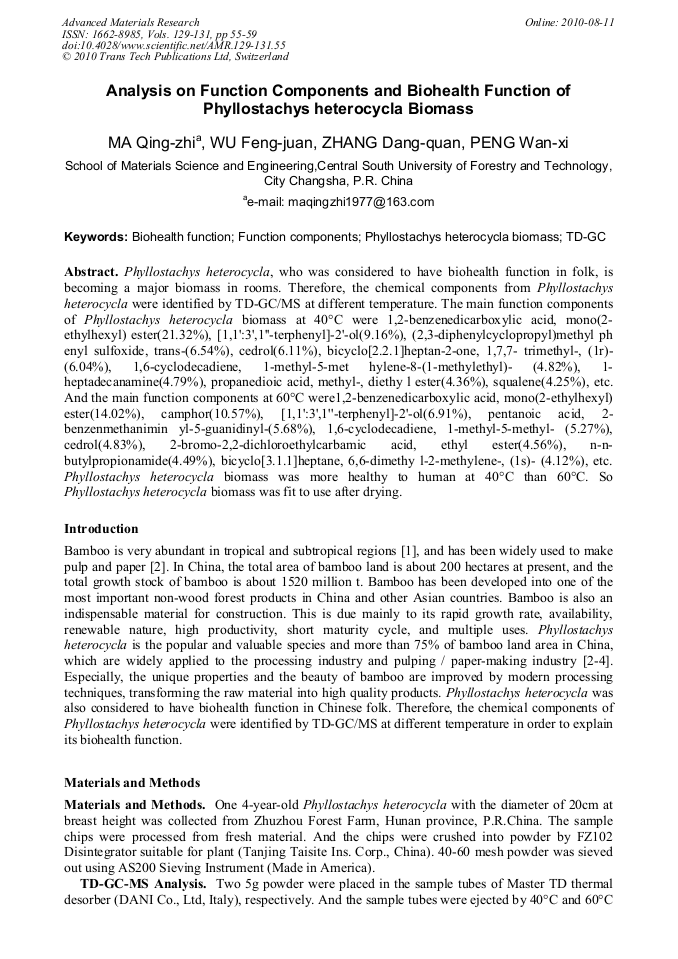 Advanced Materials Research
ISSN: 1662-8985, Vols. 129-131, pp 55-59
doi:10.4028/www.scientific.net/AMR.129-131.55
© 2010 Trans Tech Publications Ltd, Switzerland

Online: 2010-08-11

Analysis on Function Components and Biohealth Function of Phyllostachys heterocycla Biomass

MA Qing-zhi$^a$, WU Feng-juan, ZHANG Dang-quan, PENG Wan-xi

School of Materials Science and Engineering,Central South University of Forestry and Technology, City Changsha, P.R. China

$^a$e-mail: maqingzhi1977@163.com

Keywords: Biohealth function; Function components; Phyllostachys heterocycla biomass; TD-GC

Abstract. Phyllostachys heterocycla, who was considered to have biohealth function in folk, is becoming a major biomass in rooms. Therefore, the chemical components from Phyllostachys heterocycla were identified by TD-GC/MS at different temperature. The main function components of Phyllostachys heterocycla biomass at 40°C were 1,2-benzenedicarboxylic acid, mono(2-ethylhexyl) ester(21.32%), [1,1':3',1''-terphenyl]-2'-ol(9.16%), (2,3-diphenylcyclopropyl)methyl ph enyl sulfoxide, trans-(6.54%), cedrol(6.11%), bicyclo[2.2.1]heptan-2-one, 1,7,7- trimethyl-, (1r)-(6.04%), 1,6-cyclodecadiene, 1-methyl-5-met hylene-8-(1-methylethyl)- (4.82%), 1-heptadecanamine(4.79%), propanedioic acid, methyl-, diethy l ester(4.36%), squalene(4.25%), etc. And the main function components at 60°C were1,2-benzenedicarboxylic acid, mono(2-ethylhexyl) ester(14.02%), camphor(10.57%), [1,1':3',1''-terphenyl]-2'-ol(6.91%), pentanoic acid, 2-benzenmethanimin yl-5-guanidinyl-(5.68%), 1,6-cyclodecadiene, 1-methyl-5-methyl- (5.27%), cedrol(4.83%), 2-bromo-2,2-dichloroethylcarbamic acid, ethyl ester(4.56%), n-n-butylpropionamide(4.49%), bicyclo[3.1.1]heptane, 6,6-dimethy l-2-methylene-, (1s)- (4.12%), etc. Phyllostachys heterocycla biomass was more healthy to human at 40°C than 60°C. So Phyllostachys heterocycla biomass was fit to use after drying.

Introduction

Bamboo is very abundant in tropical and subtropical regions [1], and has been widely used to make pulp and paper [2]. In China, the total area of bamboo land is about 200 hectares at present, and the total growth stock of bamboo is about 1520 million t. Bamboo has been developed into one of the most important non-wood forest products in China and other Asian countries. Bamboo is also an indispensable material for construction. This is due mainly to its rapid growth rate, availability, renewable nature, high productivity, short maturity cycle, and multiple uses. Phyllostachys heterocycla is the popular and valuable species and more than 75% of bamboo land area in China, which are widely applied to the processing industry and pulping / paper-making industry [2-4]. Especially, the unique properties and the beauty of bamboo are improved by modern processing techniques, transforming the raw material into high quality products. Phyllostachys heterocycla was also considered to have biohealth function in Chinese folk. Therefore, the chemical components of Phyllostachys heterocycla were identified by TD-GC/MS at different temperature in order to explain its biohealth function.

Materials and Methods

Materials and Methods. One 4-year-old Phyllostachys heterocycla with the diameter of 20cm at breast height was collected from Zhuzhou Forest Farm, Hunan province, P.R.China. The sample chips were processed from fresh material. And the chips were crushed into powder by FZ102 Disintegrator suitable for plant (Tanjing Taisite Ins. Corp., China). 40-60 mesh powder was sieved out using AS200 Sieving Instrument (Made in America).

TD-GC-MS Analysis. Two 5g powder were placed in the sample tubes of Master TD thermal desorber (DANI Co., Ltd, Italy), respectively. And the sample tubes were ejected by 40°C and 60°C